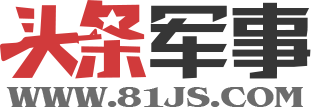 头条军事
WWW.81JS.COM